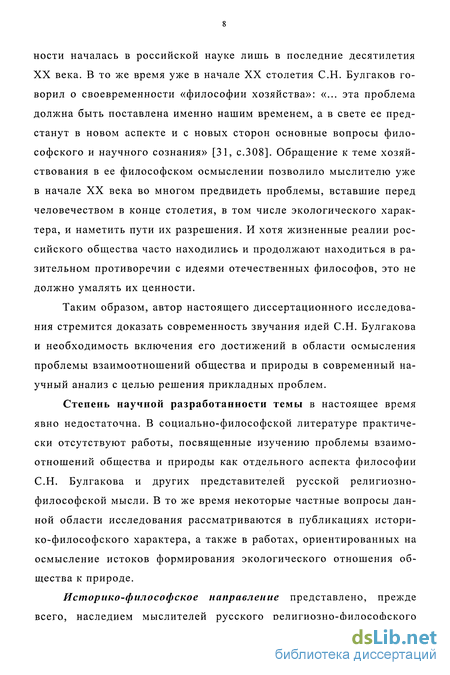 8

ности началась в российской науке лишь в последние десятилетия XX века. В то же время уже в начале XX столетия С.Н. Булгаков говорил о своевременности «философии хозяйства»: «... эта проблема должна быть поставлена именно нашим временем, а в свете ее предстанут в новом аспекте и с новых сторон основные вопросы философского и научного сознания» [31, с.308]. Обращение к теме хозяйствования в ее философском осмыслении позволило мыслителю уже в начале XX века во многом предвидеть проблемы, вставшие перед человечеством в конце столетия, в том числе экологического характера, и наметить пути их разрешения. И хотя жизненные реалии российского общества часто находились и продолжают находиться в разительном противоречии с идеями отечественных философов, это не должно умалять их ценности.

Таким образом, автор настоящего диссертационного исследования стремится доказать современность звучания идей С.Н. Булгакова и необходимость включения его достижений в области осмысления проблемы взаимоотношений общества и природы в современный научный анализ с целью решения прикладных проблем.

Степень научной разработанности темы в настоящее время явно недостаточна. В социально-философской литературе практически отсутствуют работы, посвященные изучению проблемы взаимоотношений общества и природы как отдельного аспекта философии С.Н. Булгакова и других представителей русской религиозно-философской мысли. В то же время некоторые частные вопросы данной области исследования рассматриваются в публикациях историко-философского характера, а также в работах, ориентированных на осмысление истоков формирования экологического отношения общества к природе.

Историко-философское направление представлено, прежде всего, наследием мыслителей русского религиозно-философского

dsLib.net
библиотека диссертаций